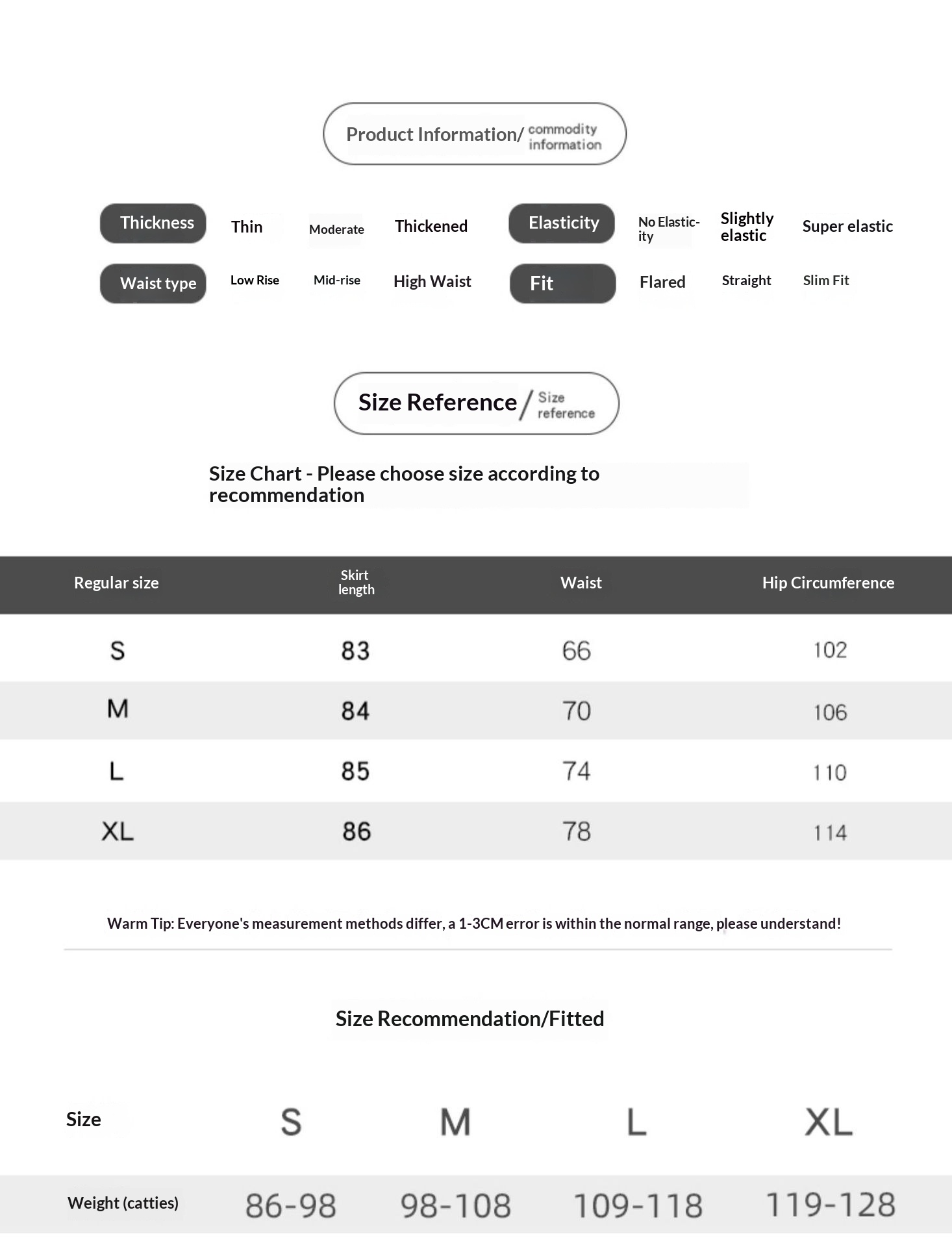 Product Information/ commodity information

Thickness Thin Moderate Thickened Elasticity No Elasticity Slightly elastic Super elastic

Waist type Low Rise Mid-rise High Waist Fit Flared Straight Slim Fit

Size Reference / Size reference

Size Chart - Please choose size according to recommendation

| Regular size | Skirt length | Waist | Hip Circumference |
|---|---|---|---|
| S | 83 | 66 | 102 |
| M | 84 | 70 | 106 |
| L | 85 | 74 | 110 |
| XL | 86 | 78 | 114 |

Warm Tip: Everyone's measurement methods differ, a 1-3CM error is within the normal range, please understand!

Size Recommendation/Fitted

| Size | S | M | L | XL |
|---|---|---|---|---|
| Weight (catties) | 86-98 | 98-108 | 109-118 | 119-128 |